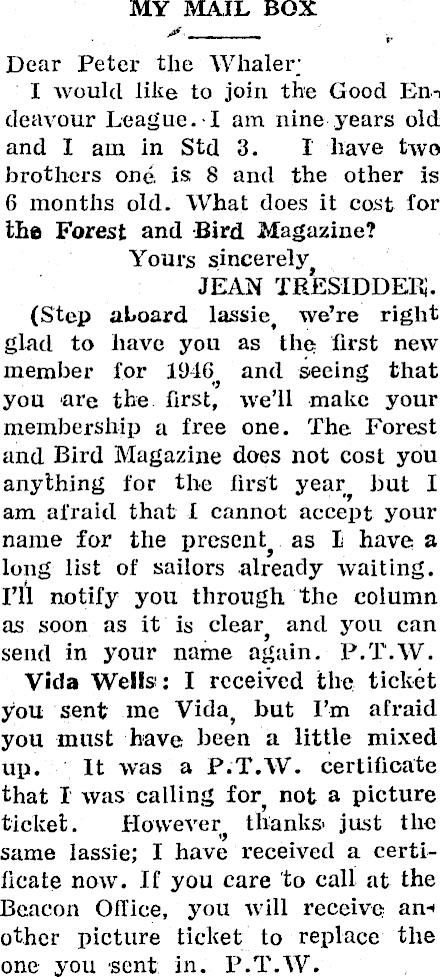 MY MAIL BOX

Dear Peter the Whaler:
I would like to join the Good Endeavour League. I am nine years old and I am in Std 3. I have two brothers one is 8 and the other is 6 months old. What does it cost for the Forest and Bird Magazine?
Yours sincerely,
JEAN TRESIDDER.

(Step aboard lassie, we're right glad to have you as the first new member for 1946, and seeing that you are the first, we'll make your membership a free one. The Forest and Bird Magazine does not cost you anything for the first year, but I am afraid that I cannot accept your name for the present, as I have a long list of sailors already waiting. I'll notify you through the column as soon as it is clear, and you can send in your name again. P.T.W.

Vida Wells: I received the ticket you sent me Vida, but I'm afraid you must have been a little mixed up. It was a P.T.W. certificate that I was calling for, not a picture ticket. However, thanks just the same lassie; I have received a certificate now. If you care to call at the Beacon Office, you will receive another picture ticket to replace the one you sent in. P.T.W.